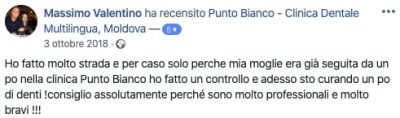 Massimo Valentino ha recensito Punto Bianco - Clinica Dentale Multilingua, Moldova — 5★

3 ottobre 2018 ·

Ho fatto molto strada e per caso solo perche mia moglie era già seguita da un po nella clinica Punto Bianco ho fatto un controllo e adesso sto curando un po di denti !consiglio assolutamente perché sono molto professionali e molto bravi !!!